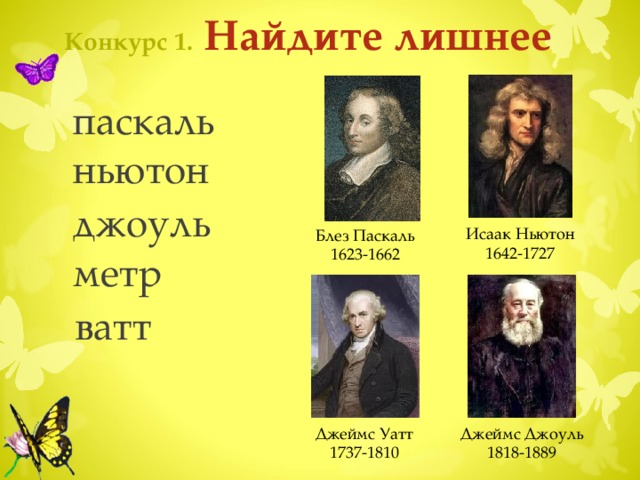 Конкурс 1. Найдите лишнее

паскаль
ньютон
джоуль
метр
ватт

Блез Паскаль
1623-1662

Исаак Ньютон
1642-1727

Джеймс Уатт
1737-1810

Джеймс Джоуль
1818-1889